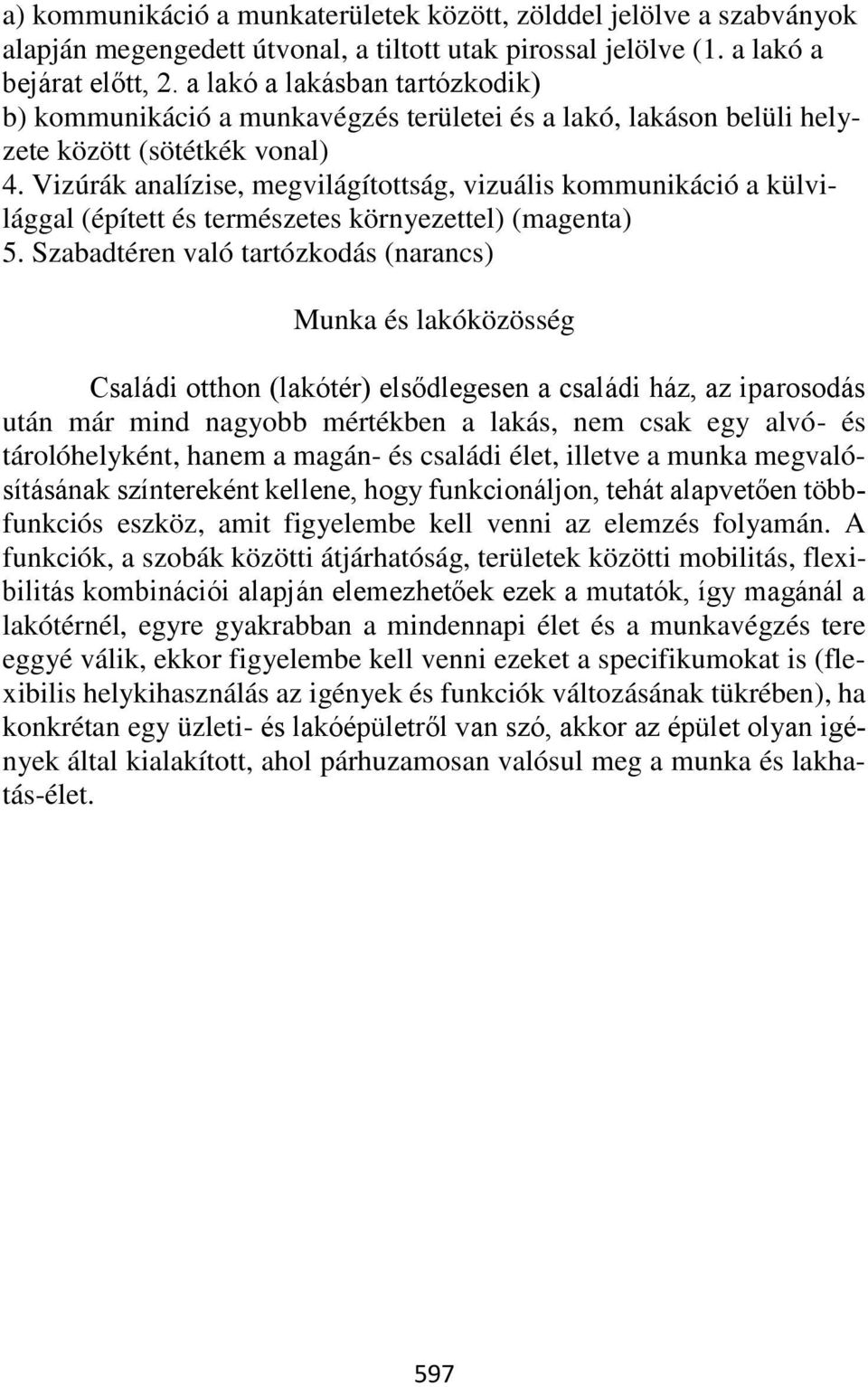 a) kommunikáció a munkaterületek között, zölddel jelölve a szabványok alapján megengedett útvonal, a tiltott utak pirossal jelölve (1. a lakó a bejárat előtt, 2. a lakó a lakásban tartózkodik)
b) kommunikáció a munkavégzés területei és a lakó, lakáson belüli helyzete között (sötétkék vonal)
4. Vizúrák analízise, megvilágítottság, vizuális kommunikáció a külvilággal (épített és természetes környezettel) (magenta)
5. Szabadtéren való tartózkodás (narancs)

Munka és lakóközösség

Családi otthon (lakótér) elsődlegesen a családi ház, az iparosodás után már mind nagyobb mértékben a lakás, nem csak egy alvó- és tárolóhelyként, hanem a magán- és családi élet, illetve a munka megvalósításának színtereként kellene, hogy funkcionáljon, tehát alapvetően többfunkciós eszköz, amit figyelembe kell venni az elemzés folyamán. A funkciók, a szobák közötti átjárhatóság, területek közötti mobilitás, flexibilitás kombinációi alapján elemezhetőek ezek a mutatók, így magánál a lakótérnél, egyre gyakrabban a mindennapi élet és a munkavégzés tere eggyé válik, ekkor figyelembe kell venni ezeket a specifikumokat is (flexibilis helykihasználás az igények és funkciók változásának tükrében), ha konkrétan egy üzleti- és lakóépületről van szó, akkor az épület olyan igények által kialakított, ahol párhuzamosan valósul meg a munka és lakhatás-élet.

597